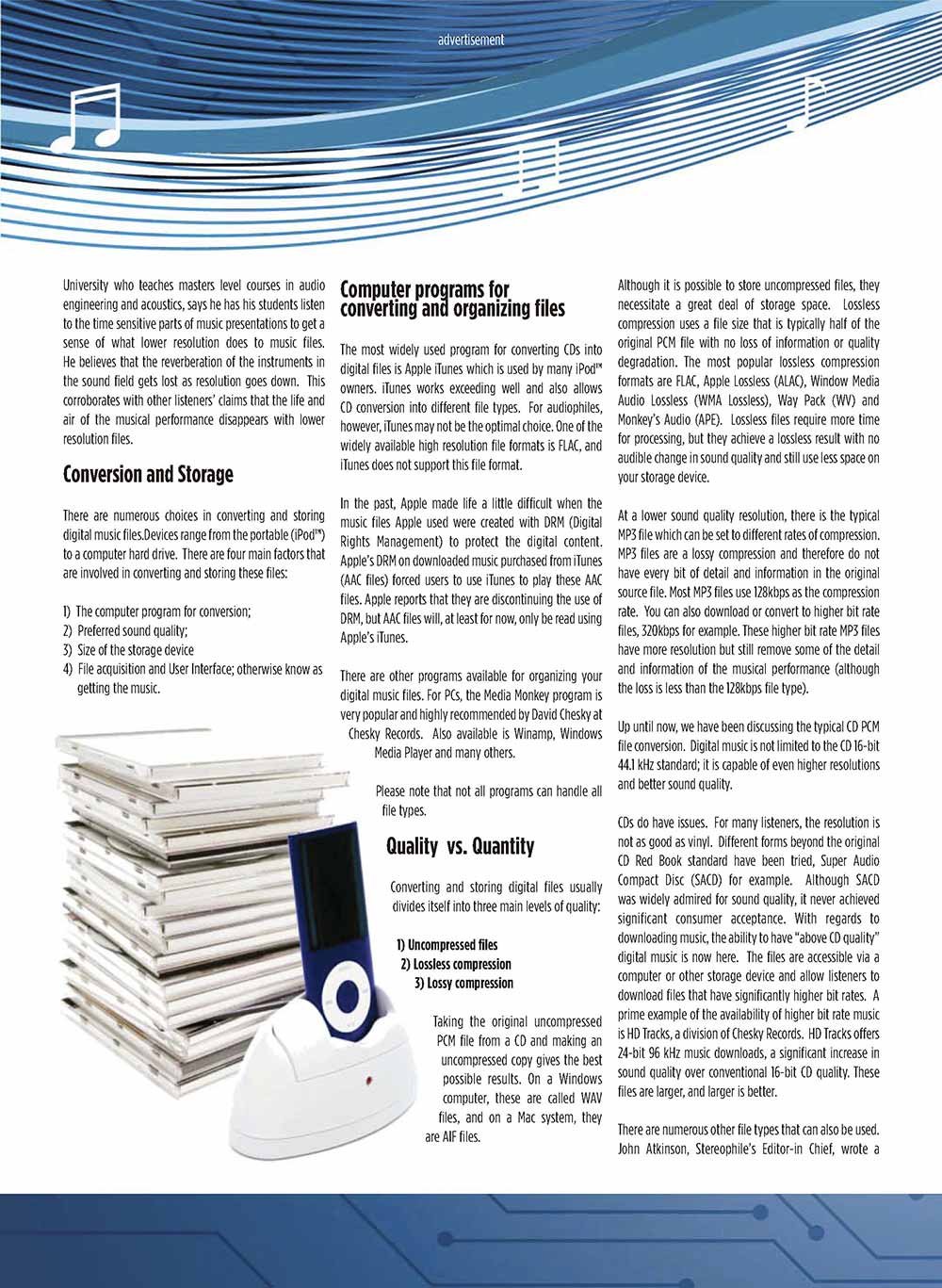 advertisement

University who teaches masters level courses in audio engineering and acoustics, says he has his students listen to the time sensitive parts of music presentations to get a sense of what lower resolution does to music files. He believes that the reverberation of the instruments in the sound field gets lost as resolution goes down. This corroborates with other listeners' claims that the life and air of the musical performance disappears with lower resolution files.

Conversion and Storage

There are numerous choices in converting and storing digital music files.Devices range from the portable (iPod™) to a computer hard drive. There are four main factors that are involved in converting and storing these files:

1) The computer program for conversion;
2) Preferred sound quality;
3) Size of the storage device
4) File acquisition and User Interface; otherwise know as getting the music.

Computer programs for converting and organizing files

The most widely used program for converting CDs into digital files is Apple iTunes which is used by many iPod™ owners. iTunes works exceeding well and also allows CD conversion into different file types. For audiophiles, however, iTunes may not be the optimal choice. One of the widely available high resolution file formats is FLAC, and iTunes does not support this file format.

In the past, Apple made life a little difficult when the music files Apple used were created with DRM (Digital Rights Management) to protect the digital content. Apple's DRM on downloaded music purchased from iTunes (AAC files) forced users to use iTunes to play these AAC files. Apple reports that they are discontinuing the use of DRM, but AAC files will, at least for now, only be read using Apple's iTunes.

There are other programs available for organizing your digital music files. For PCs, the Media Monkey program is very popular and highly recommended by David Chesky at Chesky Records. Also available is Winamp, Windows Media Player and many others.

Please note that not all programs can handle all file types.

Quality vs. Quantity

Converting and storing digital files usually divides itself into three main levels of quality:

1) Uncompressed files
2) Lossless compression
3) Lossy compression

Taking the original uncompressed PCM file from a CD and making an uncompressed copy gives the best possible results. On a Windows computer, these are called WAV files, and on a Mac system, they are AIF files.

Although it is possible to store uncompressed files, they necessitate a great deal of storage space. Lossless compression uses a file size that is typically half of the original PCM file with no loss of information or quality degradation. The most popular lossless compression formats are FLAC, Apple Lossless (ALAC), Window Media Audio Lossless (WMA Lossless), Way Pack (WV) and Monkey's Audio (APE). Lossless files require more time for processing, but they achieve a lossless result with no audible change in sound quality and still use less space on your storage device.

At a lower sound quality resolution, there is the typical MP3 file which can be set to different rates of compression. MP3 files are a lossy compression and therefore do not have every bit of detail and information in the original source file. Most MP3 files use 128kbps as the compression rate. You can also download or convert to higher bit rate files, 320kbps for example. These higher bit rate MP3 files have more resolution but still remove some of the detail and information of the musical performance (although the loss is less than the 128kbps file type).

Up until now, we have been discussing the typical CD PCM file conversion. Digital music is not limited to the CD 16-bit 44.1 kHz standard; it is capable of even higher resolutions and better sound quality.

CDs do have issues. For many listeners, the resolution is not as good as vinyl. Different forms beyond the original CD Red Book standard have been tried, Super Audio Compact Disc (SACD) for example. Although SACD was widely admired for sound quality, it never achieved significant consumer acceptance. With regards to downloading music, the ability to have "above CD quality" digital music is now here. The files are accessible via a computer or other storage device and allow listeners to download files that have significantly higher bit rates. A prime example of the availability of higher bit rate music is HD Tracks, a division of Chesky Records. HD Tracks offers 24-bit 96 kHz music downloads, a significant increase in sound quality over conventional 16-bit CD quality. These files are larger, and larger is better.

There are numerous other file types that can also be used. John Atkinson, Stereophile's Editor-in Chief, wrote a